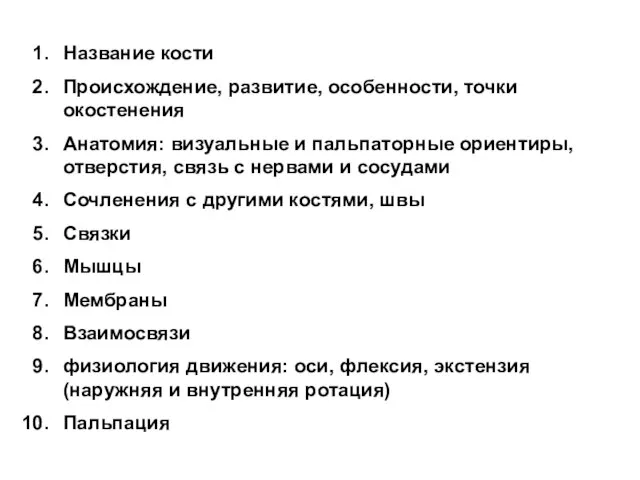 1. Название кости

2. Происхождение, развитие, особенности, точки окостенения

3. Анатомия: визуальные и пальпаторные ориентиры, отверстия, связь с нервами и сосудами

4. Сочленения с другими костями, швы

5. Связки

6. Мышцы

7. Мембраны

8. Взаимосвязи

9. физиология движения: оси, флексия, экстензия (наружняя и внутренняя ротация)

10. Пальпация